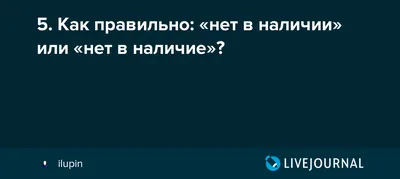 5. Как правильно: «нет в наличии» или «нет в наличие»?

ilupin

LIVEJOURNAL